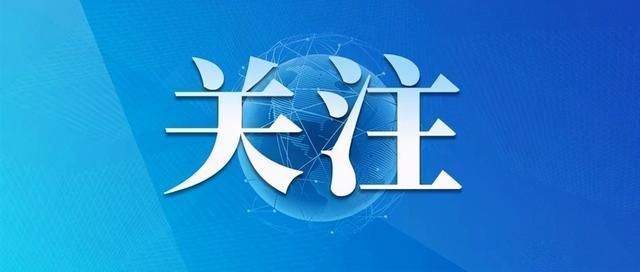 关注